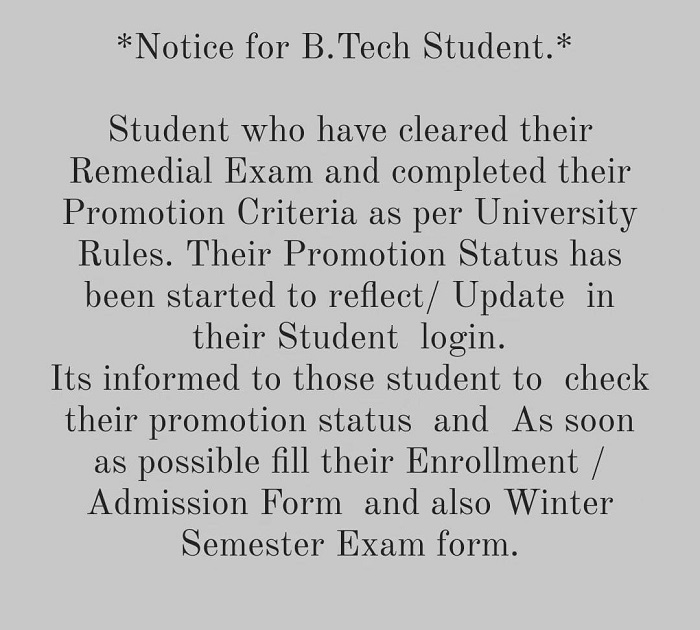 *Notice for B.Tech Student.*

Student who have cleared their Remedial Exam and completed their Promotion Criteria as per University Rules. Their Promotion Status has been started to reflect/ Update in their Student login.
Its informed to those student to check their promotion status and As soon as possible fill their Enrollment / Admission Form and also Winter Semester Exam form.